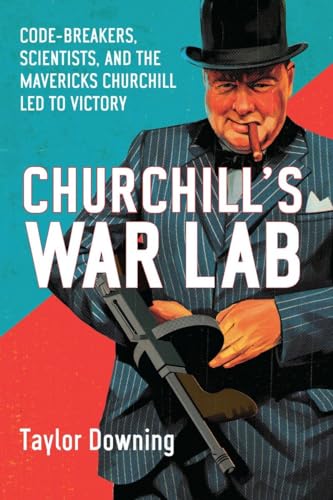 CODE-BREAKERS, SCIENTISTS, AND THE MAVERICKS CHURCHILL LED TO VICTORY

CHURCHILL'S WAR LAB

Taylor Downing